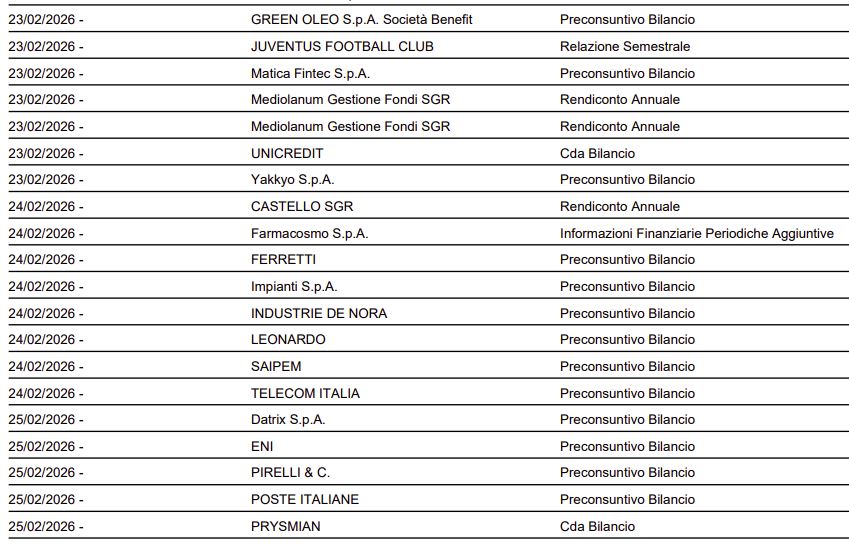 | | | |
|---|---|---|
| 23/02/2026 - | GREEN OLEO S.p.A. Società Benefit | Preconsuntivo Bilancio |
| 23/02/2026 - | JUVENTUS FOOTBALL CLUB | Relazione Semestrale |
| 23/02/2026 - | Matica Fintec S.p.A. | Preconsuntivo Bilancio |
| 23/02/2026 - | Mediolanum Gestione Fondi SGR | Rendiconto Annuale |
| 23/02/2026 - | Mediolanum Gestione Fondi SGR | Rendiconto Annuale |
| 23/02/2026 - | UNICREDIT | Cda Bilancio |
| 23/02/2026 - | Yakkyo S.p.A. | Preconsuntivo Bilancio |
| 24/02/2026 - | CASTELLO SGR | Rendiconto Annuale |
| 24/02/2026 - | Farmacosmo S.p.A. | Informazioni Finanziarie Periodiche Aggiuntive |
| 24/02/2026 - | FERRETTI | Preconsuntivo Bilancio |
| 24/02/2026 - | Impianti S.p.A. | Preconsuntivo Bilancio |
| 24/02/2026 - | INDUSTRIE DE NORA | Preconsuntivo Bilancio |
| 24/02/2026 - | LEONARDO | Preconsuntivo Bilancio |
| 24/02/2026 - | SAIPEM | Preconsuntivo Bilancio |
| 24/02/2026 - | TELECOM ITALIA | Preconsuntivo Bilancio |
| 25/02/2026 - | Datrix S.p.A. | Preconsuntivo Bilancio |
| 25/02/2026 - | ENI | Preconsuntivo Bilancio |
| 25/02/2026 - | PIRELLI & C. | Preconsuntivo Bilancio |
| 25/02/2026 - | POSTE ITALIANE | Preconsuntivo Bilancio |
| 25/02/2026 - | PRYSMIAN | Cda Bilancio |